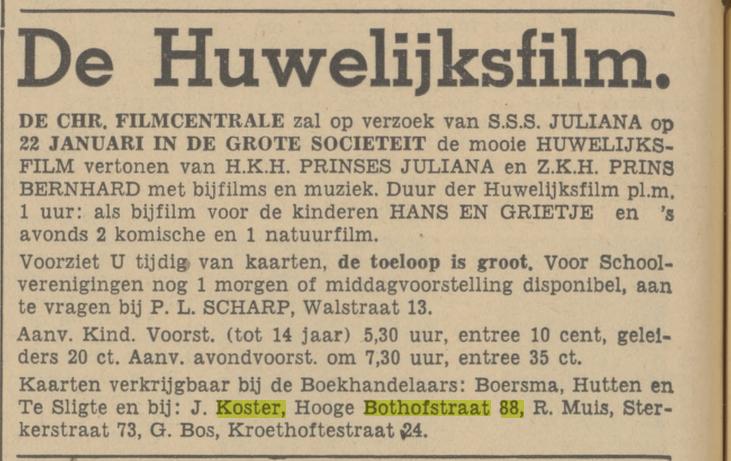 De Huwelijksfilm.

DE CHR. FILMCENTRALE zal op verzoek van S.S.S. JULIANA op 22 JANUARI IN DE GROTE SOCIETEIT de mooie HUWELIJKSFILM vertonen van H.K.H. PRINSES JULIANA en Z.K.H. PRINS BERNHARD met bijfilms en muziek. Duur der Huwelijksfilm pl.m. 1 uur: als bijfilm voor de kinderen HANS EN GRIETJE en 's avonds 2 komische en 1 natuurfilm.

Voorziet U tijdig van kaarten, de toeloop is groot. Voor Schoolverenigingen nog 1 morgen of middagvoorstelling disponibel, aan te vragen bij P. L. SCHARP, Walstraat 13.

Aanv. Kind. Voorst. (tot 14 jaar) 5,30 uur, entree 10 cent, geleiders 20 ct. Aanv. avondvoorst. om 7,30 uur, entree 35 ct.

Kaarten verkrijgbaar bij de Boekhandelaars: Boersma, Hutten en Te Sligte en bij: J. Koster, Hooge Bothofstraat 88, R. Muis, Sterkerstraat 73, G. Bos, Kroethoftestraat 24.